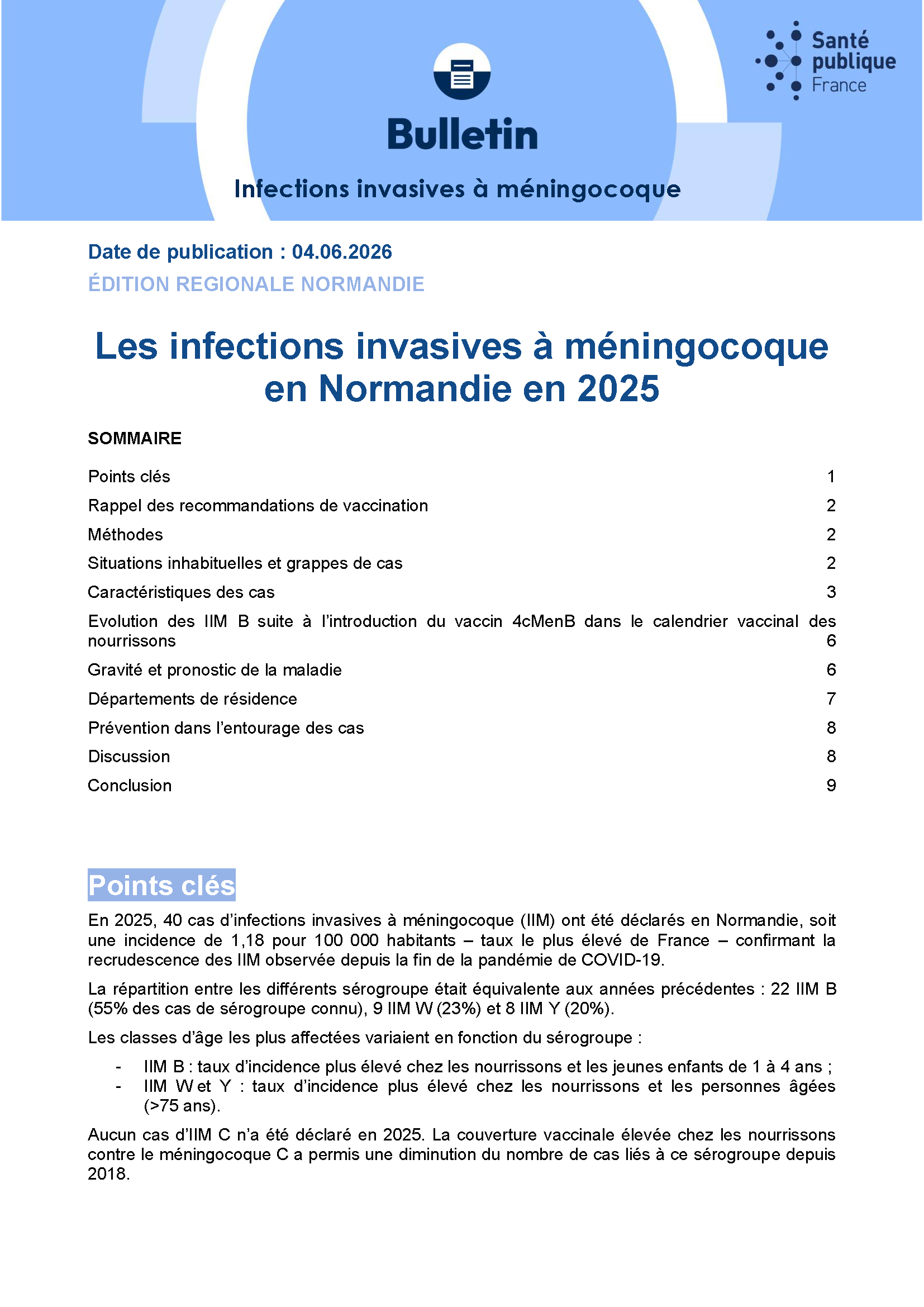 Santé publique France

Bulletin

Infections invasives à méningocoque

Date de publication : 04.06.2026

ÉDITION REGIONALE NORMANDIE

Les infections invasives à méningocoque en Normandie en 2025

SOMMAIRE

Points clés 1

Rappel des recommandations de vaccination 2

Méthodes 2

Situations inhabituelles et grappes de cas 2

Caractéristiques des cas 3

Evolution des IIM B suite à l'introduction du vaccin 4cMenB dans le calendrier vaccinal des nourrissons 6

Gravité et pronostic de la maladie 6

Départements de résidence 7

Prévention dans l'entourage des cas 8

Discussion 8

Conclusion 9

Points clés

En 2025, 40 cas d'infections invasives à méningocoque (IIM) ont été déclarés en Normandie, soit une incidence de 1,18 pour 100 000 habitants – taux le plus élevé de France – confirmant la recrudescence des IIM observée depuis la fin de la pandémie de COVID-19.

La répartition entre les différents sérogroupe était équivalente aux années précédentes : 22 IIM B (55% des cas de sérogroupe connu), 9 IIM W (23%) et 8 IIM Y (20%).

Les classes d'âge les plus affectées variaient en fonction du sérogroupe :

- IIM B : taux d'incidence plus élevé chez les nourrissons et les jeunes enfants de 1 à 4 ans ;
- IIM W et Y : taux d'incidence plus élevé chez les nourrissons et les personnes âgées (>75 ans).

Aucun cas d'IIM C n'a été déclaré en 2025. La couverture vaccinale élevée chez les nourrissons contre le méningocoque C a permis une diminution du nombre de cas liés à ce sérogroupe depuis 2018.